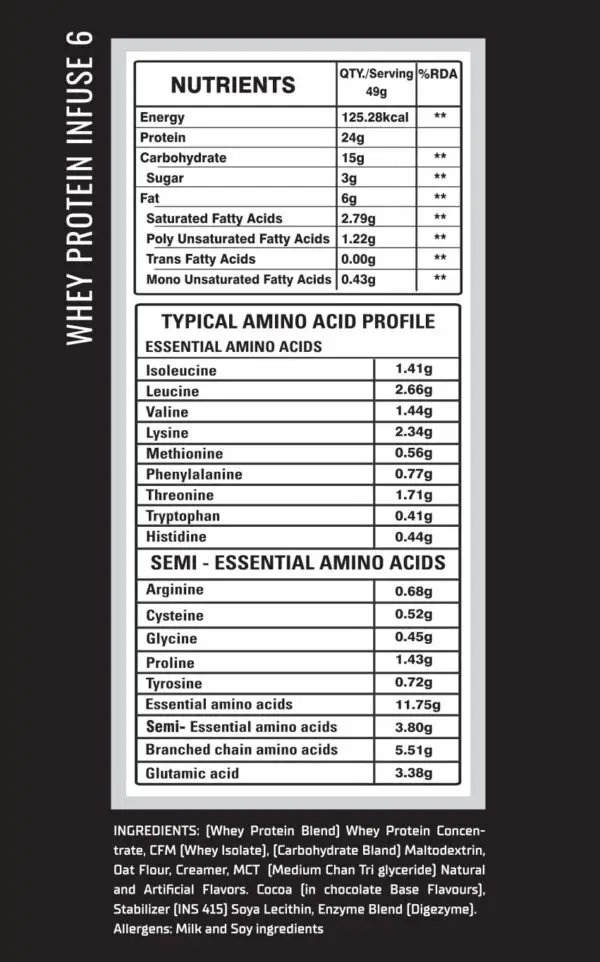 WHEY PROTEIN INFUSE 6

| NUTRIENTS | QTY./Serving 49g | %RDA |
|---|---|---|
| Energy | 125.28kcal | ** |
| Protein | 24g | |
| Carbohydrate | 15g | ** |
| Sugar | 3g | ** |
| Fat | 6g | ** |
| Saturated Fatty Acids | 2.79g | ** |
| Poly Unsaturated Fatty Acids | 1.22g | ** |
| Trans Fatty Acids | 0.00g | ** |
| Mono Unsaturated Fatty Acids | 0.43g | ** |

TYPICAL AMINO ACID PROFILE
ESSENTIAL AMINO ACIDS

| | |
|---|---|
| Isoleucine | 1.41g |
| Leucine | 2.66g |
| Valine | 1.44g |
| Lysine | 2.34g |
| Methionine | 0.56g |
| Phenylalanine | 0.77g |
| Threonine | 1.71g |
| Tryptophan | 0.41g |
| Histidine | 0.44g |

SEMI - ESSENTIAL AMINO ACIDS

| | |
|---|---|
| Arginine | 0.68g |
| Cysteine | 0.52g |
| Glycine | 0.45g |
| Proline | 1.43g |
| Tyrosine | 0.72g |
| Essential amino acids | 11.75g |
| Semi- Essential amino acids | 3.80g |
| Branched chain amino acids | 5.51g |
| Glutamic acid | 3.38g |

INGREDIENTS: (Whey Protein Blend) Whey Protein Concentrate, CFM (Whey Isolate), (Carbohydrate Bland) Maltodextrin, Oat Flour, Creamer, MCT (Medium Chan Tri glyceride) Natural and Artificial Flavors. Cocoa (in chocolate Base Flavours), Stabilizer (INS 415) Soya Lecithin, Enzyme Blend (Digezyme). Allergens: Milk and Soy ingredients